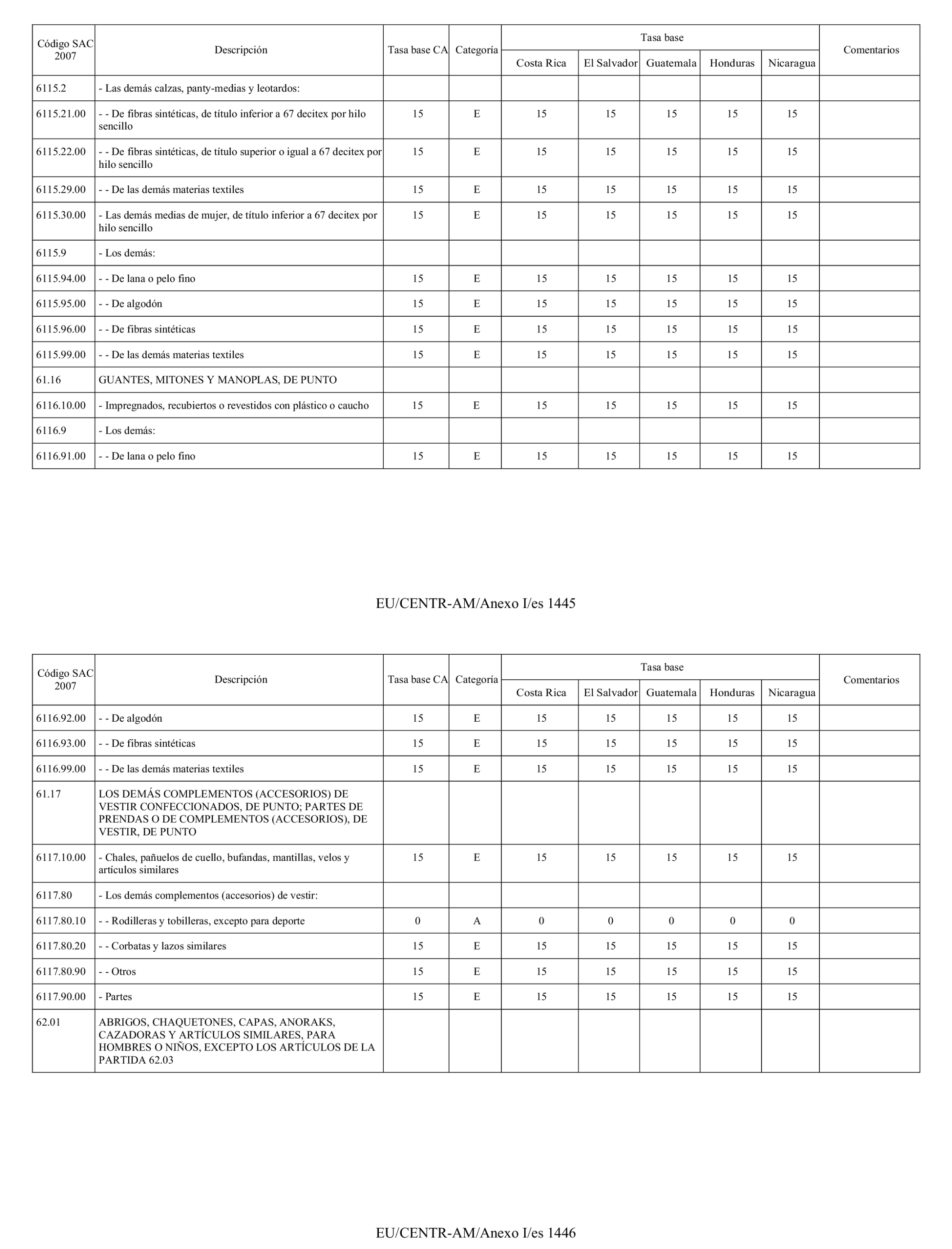 | Código SAC 2007 | Descripción | Tasa base CA | Categoría | Tasa base Costa Rica | Tasa base El Salvador | Tasa base Guatemala | Tasa base Honduras | Tasa base Nicaragua | Comentarios |
|---|---|---|---|---|---|---|---|---|---|
| 6115.2 | - Las demás calzas, panty-medias y leotardos: | | | | | | | | |
| 6115.21.00 | - - De fibras sintéticas, de título inferior a 67 decitex por hilo sencillo | 15 | E | 15 | 15 | 15 | 15 | 15 | |
| 6115.22.00 | - - De fibras sintéticas, de título superior o igual a 67 decitex por hilo sencillo | 15 | E | 15 | 15 | 15 | 15 | 15 | |
| 6115.29.00 | - - De las demás materias textiles | 15 | E | 15 | 15 | 15 | 15 | 15 | |
| 6115.30.00 | - Las demás medias de mujer, de título inferior a 67 decitex por hilo sencillo | 15 | E | 15 | 15 | 15 | 15 | 15 | |
| 6115.9 | - Los demás: | | | | | | | | |
| 6115.94.00 | - - De lana o pelo fino | 15 | E | 15 | 15 | 15 | 15 | 15 | |
| 6115.95.00 | - - De algodón | 15 | E | 15 | 15 | 15 | 15 | 15 | |
| 6115.96.00 | - - De fibras sintéticas | 15 | E | 15 | 15 | 15 | 15 | 15 | |
| 6115.99.00 | - - De las demás materias textiles | 15 | E | 15 | 15 | 15 | 15 | 15 | |
| 61.16 | GUANTES, MITONES Y MANOPLAS, DE PUNTO | | | | | | | | |
| 6116.10.00 | - Impregnados, recubiertos o revestidos con plástico o caucho | 15 | E | 15 | 15 | 15 | 15 | 15 | |
| 6116.9 | - Los demás: | | | | | | | | |
| 6116.91.00 | - - De lana o pelo fino | 15 | E | 15 | 15 | 15 | 15 | 15 | |

EU/CENTR-AM/Anexo I/es 1445

| Código SAC 2007 | Descripción | Tasa base CA | Categoría | Tasa base Costa Rica | Tasa base El Salvador | Tasa base Guatemala | Tasa base Honduras | Tasa base Nicaragua | Comentarios |
|---|---|---|---|---|---|---|---|---|---|
| 6116.92.00 | - - De algodón | 15 | E | 15 | 15 | 15 | 15 | 15 | |
| 6116.93.00 | - - De fibras sintéticas | 15 | E | 15 | 15 | 15 | 15 | 15 | |
| 6116.99.00 | - - De las demás materias textiles | 15 | E | 15 | 15 | 15 | 15 | 15 | |
| 61.17 | LOS DEMÁS COMPLEMENTOS (ACCESORIOS) DE VESTIR CONFECCIONADOS, DE PUNTO; PARTES DE PRENDAS O DE COMPLEMENTOS (ACCESORIOS), DE VESTIR, DE PUNTO | | | | | | | | |
| 6117.10.00 | - Chales, pañuelos de cuello, bufandas, mantillas, velos y artículos similares | 15 | E | 15 | 15 | 15 | 15 | 15 | |
| 6117.80 | - Los demás complementos (accesorios) de vestir: | | | | | | | | |
| 6117.80.10 | - - Rodilleras y tobilleras, excepto para deporte | 0 | A | 0 | 0 | 0 | 0 | 0 | |
| 6117.80.20 | - - Corbatas y lazos similares | 15 | E | 15 | 15 | 15 | 15 | 15 | |
| 6117.80.90 | - - Otros | 15 | E | 15 | 15 | 15 | 15 | 15 | |
| 6117.90.00 | - Partes | 15 | E | 15 | 15 | 15 | 15 | 15 | |
| 62.01 | ABRIGOS, CHAQUETONES, CAPAS, ANORAKS, CAZADORAS Y ARTÍCULOS SIMILARES, PARA HOMBRES O NIÑOS, EXCEPTO LOS ARTÍCULOS DE LA PARTIDA 62.03 | | | | | | | | |

EU/CENTR-AM/Anexo I/es 1446